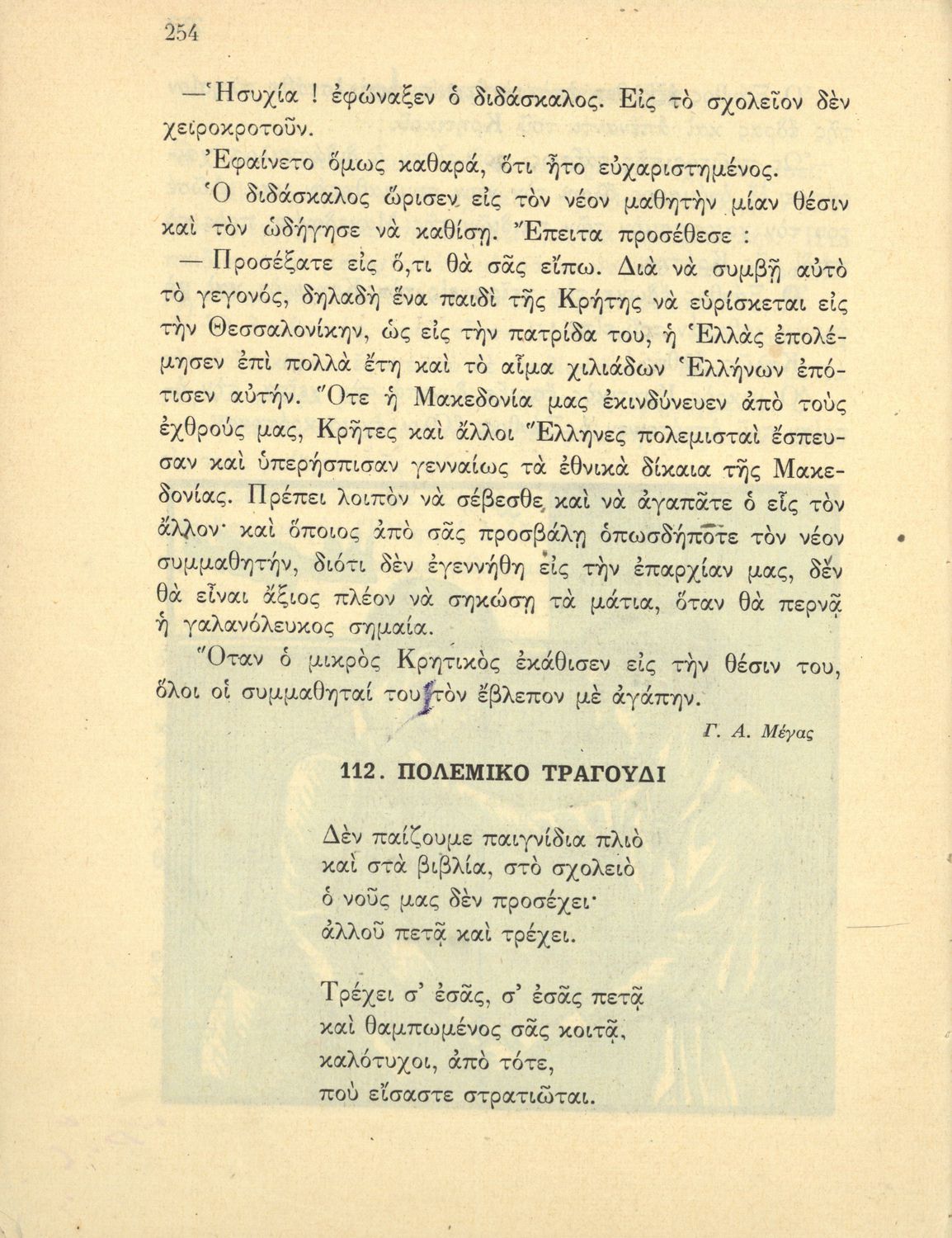 254

—Ἡσυχία ! ἐφώναξεν ὁ διδάσκαλος. Εἰς τὸ σχολεῖον δὲν χειροκροτοῦν.

Ἐφαίνετο ὅμως καθαρά, ὅτι ἦτο εὐχαριστημένος.

Ὁ διδάσκαλος ὥρισεν εἰς τὸν νέον μαθητὴν μίαν θέσιν καὶ τὸν ὡδήγησε νὰ καθίσῃ. Ἔπειτα προσέθεσε :

— Προσέξατε εἰς ὅ,τι θὰ σᾶς εἴπω. Διὰ νὰ συμβῇ αὐτὸ τὸ γεγονός, δηλαδὴ ἕνα παιδὶ τῆς Κρήτης νὰ εὑρίσκεται εἰς τὴν Θεσσαλονίκην, ὡς εἰς τὴν πατρίδα του, ἡ Ἑλλὰς ἐπολέμησεν ἐπὶ πολλὰ ἔτη καὶ τὸ αἷμα χιλιάδων Ἑλλήνων ἐπότισεν αὐτήν. Ὅτε ἡ Μακεδονία μας ἐκινδύνευεν ἀπὸ τοὺς ἐχθρούς μας, Κρῆτες καὶ ἄλλοι Ἕλληνες πολεμισταὶ ἔσπευσαν καὶ ὑπερήσπισαν γενναίως τὰ ἐθνικὰ δίκαια τῆς Μακεδονίας. Πρέπει λοιπὸν νὰ σέβεσθε καὶ νὰ ἀγαπᾶτε ὁ εἷς τὸν ἄλλον· καὶ ὅποιος ἀπὸ σᾶς προσβάλῃ ὁπωσδήποτε τὸν νέον συμμαθητήν, διότι δὲν ἐγεννήθη εἰς τὴν ἐπαρχίαν μας, δὲν θὰ εἶναι ἄξιος πλέον νὰ σηκώσῃ τὰ μάτια, ὅταν θὰ περνᾷ ἡ γαλανόλευκος σημαία.

Ὅταν ὁ μικρὸς Κρητικὸς ἐκάθισεν εἰς τὴν θέσιν του, ὅλοι οἱ συμμαθηταί του τὸν ἔβλεπον μὲ ἀγάπην.

Γ. Α. Μέγας

112. ΠΟΛΕΜΙΚΟ ΤΡΑΓΟΥΔΙ

Δὲν παίζουμε παιγνίδια πλιὸ
καὶ στὰ βιβλία, στὸ σχολειὸ
ὁ νοῦς μας δὲν προσέχει·
ἀλλοῦ πετᾷ καὶ τρέχει.

Τρέχει σ' ἐσᾶς, σ' ἐσᾶς πετᾷ
καὶ θαμπωμένος σᾶς κοιτᾷ,
καλότυχοι, ἀπὸ τότε,
ποὺ εἴσαστε στρατιῶται.